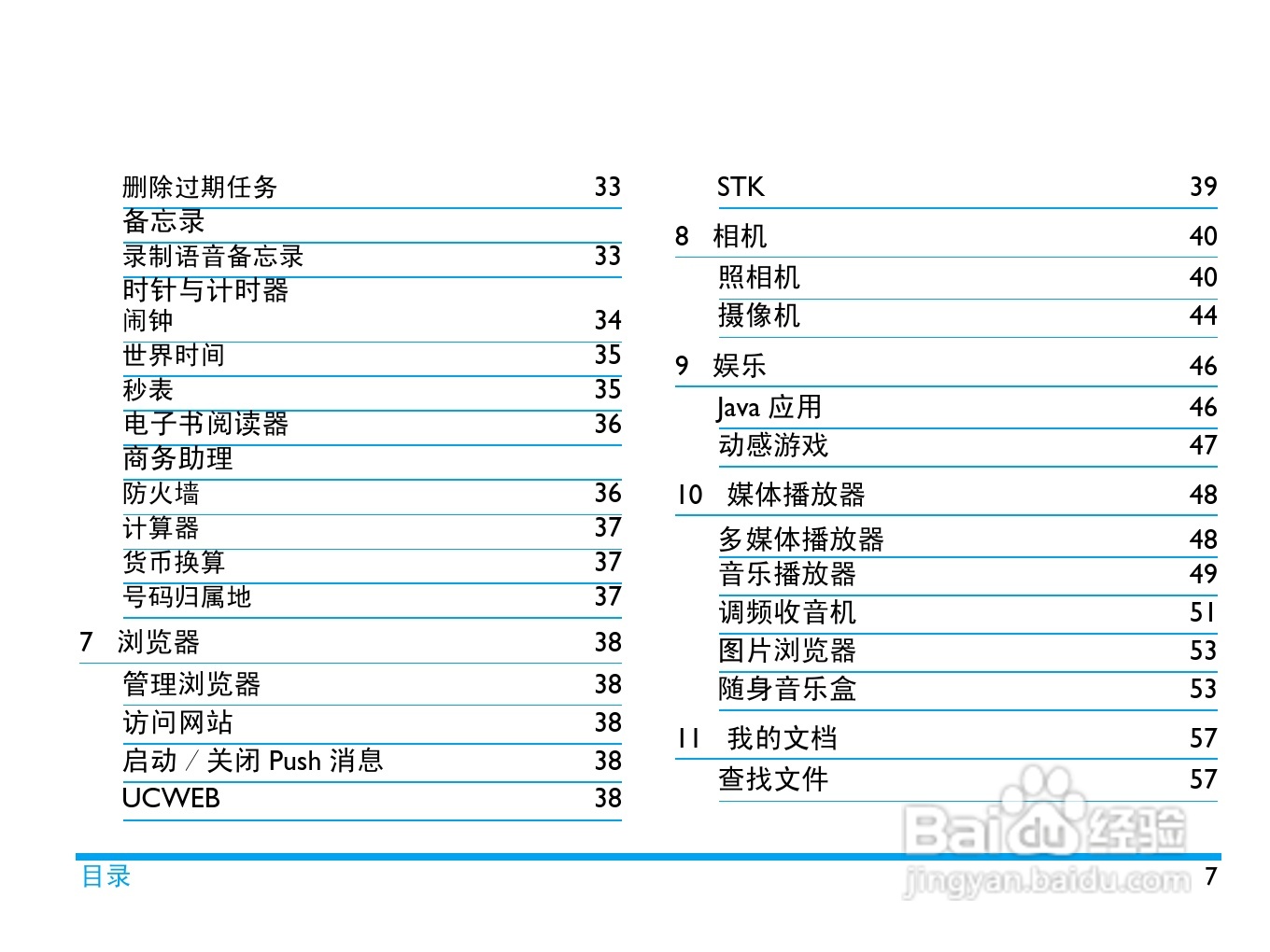 删除过期任务 33
备忘录
录制语音备忘录 33
时针与计时器
闹钟 34
世界时间 35
秒表 35
电子书阅读器 36
商务助理
防火墙 36
计算器 37
货币换算 37
号码归属地 37
7 浏览器 38
管理浏览器 38
访问网站 38
启动 / 关闭 Push 消息 38
UCWEB 38

STK 39
8 相机 40
照相机 40
摄像机 44
9 娱乐 46
Java 应用 46
动感游戏 47
10 媒体播放器 48
多媒体播放器 48
音乐播放器 49
调频收音机 51
图片浏览器 53
随身音乐盒 53
11 我的文档 57
查找文件 57

Baidu 经验
jingyan.baidu.com

目录 7